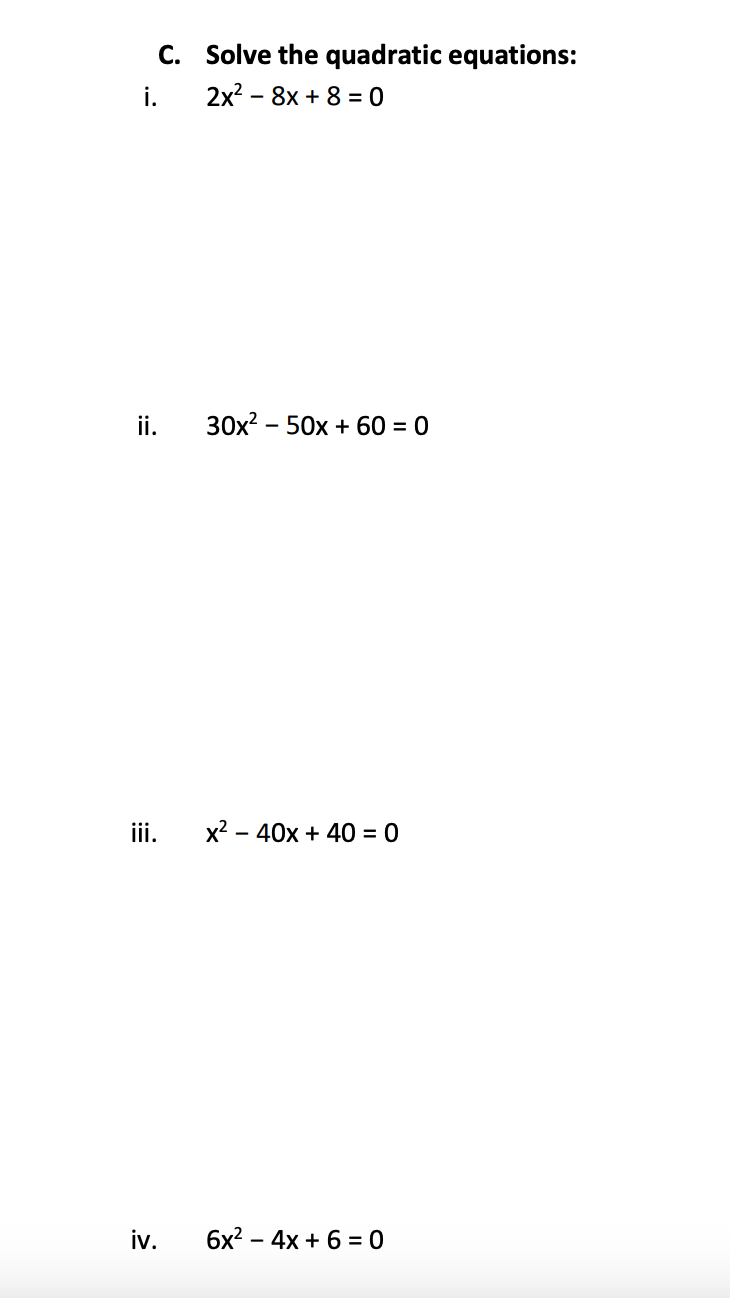 C. Solve the quadratic equations:

i. $2x^2 - 8x + 8 = 0$

ii. $30x^2 - 50x + 60 = 0$

iii. $x^2 - 40x + 40 = 0$

iv. $6x^2 - 4x + 6 = 0$